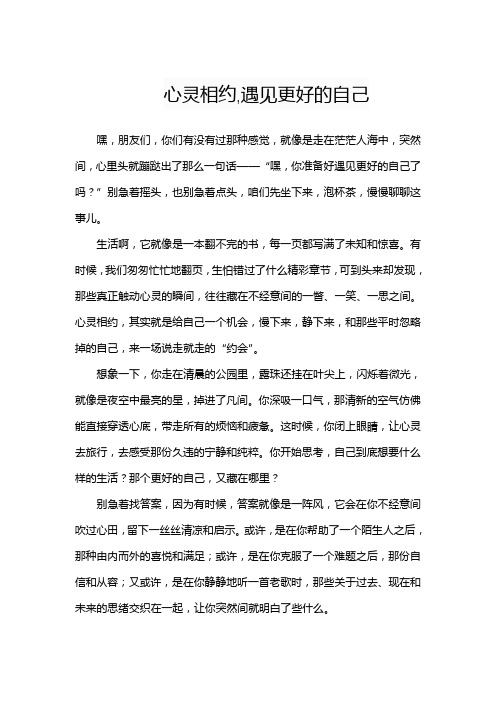 心灵相约,遇见更好的自己

嘿，朋友们，你们有没有过那种感觉，就像是走在茫茫人海中，突然间，心里头就蹦跶出了那么一句话——“嘿，你准备好遇见更好的自己了吗？”别急着摇头，也别急着点头，咱们先坐下来，泡杯茶，慢慢聊聊这事儿。

生活啊，它就像是一本翻不完的书，每一页都写满了未知和惊喜。有时候，我们匆匆忙忙地翻页，生怕错过了什么精彩章节，可到头来却发现，那些真正触动心灵的瞬间，往往藏在不经意间的一瞥、一笑、一思之间。心灵相约，其实就是给自己一个机会，慢下来，静下来，和那些平时忽略掉的自己，来一场说走就走的“约会”。

想象一下，你走在清晨的公园里，露珠还挂在叶尖上，闪烁着微光，就像是夜空中最亮的星，掉进了凡间。你深吸一口气，那清新的空气仿佛能直接穿透心底，带走所有的烦恼和疲惫。这时候，你闭上眼睛，让心灵去旅行，去感受那份久违的宁静和纯粹。你开始思考，自己到底想要什么样的生活？那个更好的自己，又藏在哪里？

别急着找答案，因为有时候，答案就像是一阵风，它会在你不经意间吹过心田，留下一丝丝清凉和启示。或许，是在你帮助了一个陌生人之后，那种由内而外的喜悦和满足；或许，是在你克服了一个难题之后，那份自信和从容；又或许，是在你静静地听一首老歌时，那些关于过去、现在和未来的思绪交织在一起，让你突然间就明白了些什么。